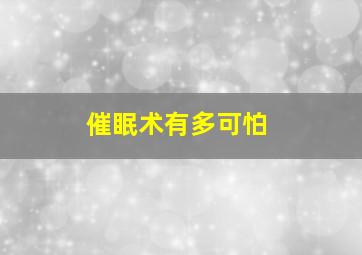 催眠术有多可怕